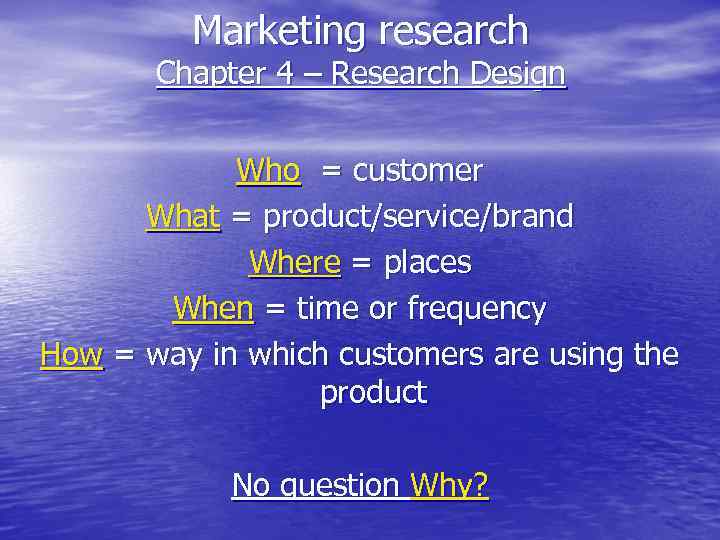 Marketing research
Chapter 4 – Research Design

Who = customer
What = product/service/brand
Where = places
When = time or frequency
How = way in which customers are using the product

No question Why?